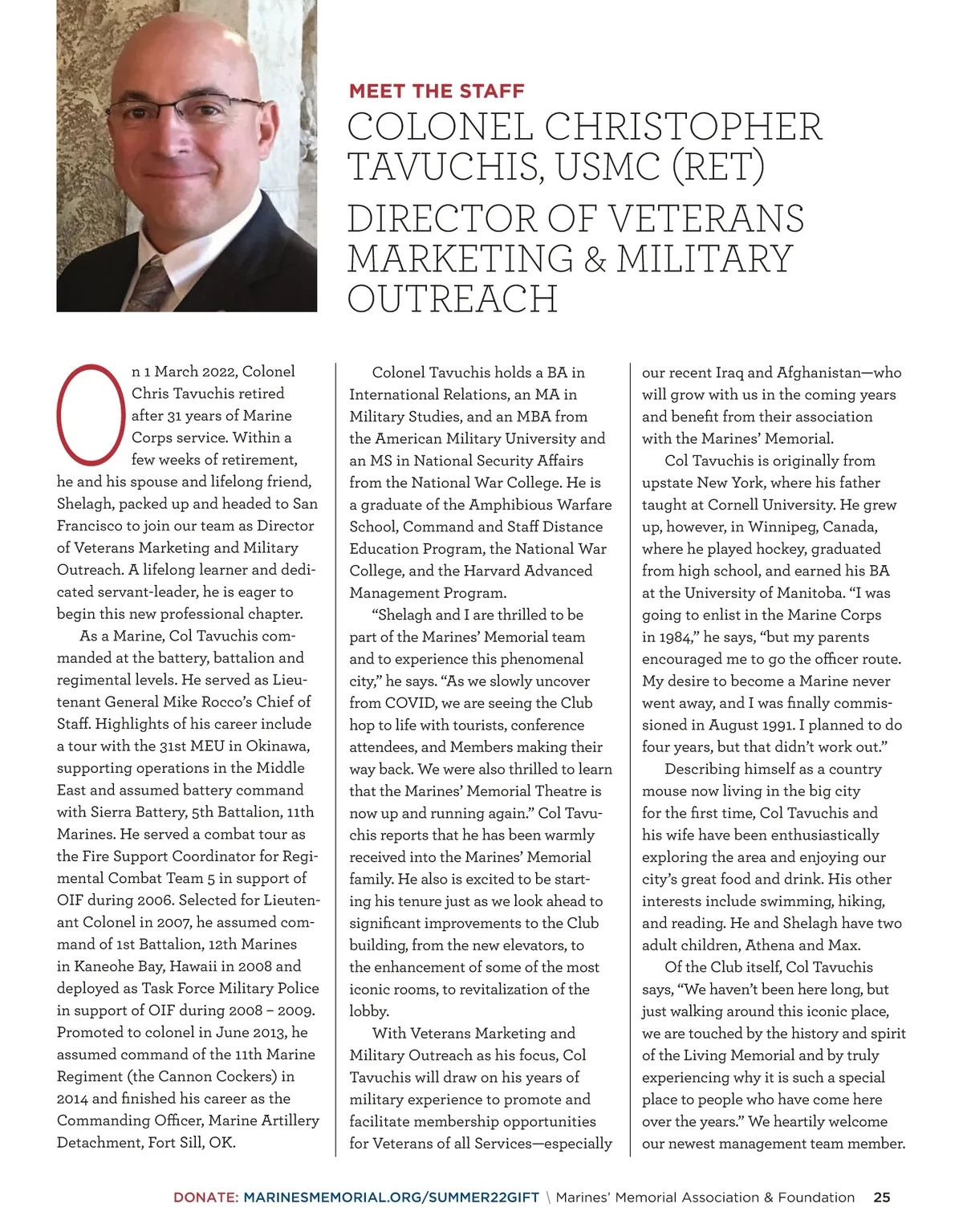 MEET THE STAFF

COLONEL CHRISTOPHER TAVUCHIS, USMC (RET)

DIRECTOR OF VETERANS MARKETING & MILITARY OUTREACH

On 1 March 2022, Colonel Chris Tavuchis retired after 31 years of Marine Corps service. Within a few weeks of retirement, he and his spouse and lifelong friend, Shelagh, packed up and headed to San Francisco to join our team as Director of Veterans Marketing and Military Outreach. A lifelong learner and dedicated servant-leader, he is eager to begin this new professional chapter.

As a Marine, Col Tavuchis commanded at the battery, battalion and regimental levels. He served as Lieutenant General Mike Rocco's Chief of Staff. Highlights of his career include a tour with the 31st MEU in Okinawa, supporting operations in the Middle East and assumed battery command with Sierra Battery, 5th Battalion, 11th Marines. He served a combat tour as the Fire Support Coordinator for Regimental Combat Team 5 in support of OIF during 2006. Selected for Lieutenant Colonel in 2007, he assumed command of 1st Battalion, 12th Marines in Kaneohe Bay, Hawaii in 2008 and deployed as Task Force Military Police in support of OIF during 2008 – 2009. Promoted to colonel in June 2013, he assumed command of the 11th Marine Regiment (the Cannon Cockers) in 2014 and finished his career as the Commanding Officer, Marine Artillery Detachment, Fort Sill, OK.

Colonel Tavuchis holds a BA in International Relations, an MA in Military Studies, and an MBA from the American Military University and an MS in National Security Affairs from the National War College. He is a graduate of the Amphibious Warfare School, Command and Staff Distance Education Program, the National War College, and the Harvard Advanced Management Program.

"Shelagh and I are thrilled to be part of the Marines' Memorial team and to experience this phenomenal city," he says. "As we slowly uncover from COVID, we are seeing the Club hop to life with tourists, conference attendees, and Members making their way back. We were also thrilled to learn that the Marines' Memorial Theatre is now up and running again." Col Tavuchis reports that he has been warmly received into the Marines' Memorial family. He also is excited to be starting his tenure just as we look ahead to significant improvements to the Club building, from the new elevators, to the enhancement of some of the most iconic rooms, to revitalization of the lobby.

With Veterans Marketing and Military Outreach as his focus, Col Tavuchis will draw on his years of military experience to promote and facilitate membership opportunities for Veterans of all Services—especially our recent Iraq and Afghanistan—who will grow with us in the coming years and benefit from their association with the Marines' Memorial.

Col Tavuchis is originally from upstate New York, where his father taught at Cornell University. He grew up, however, in Winnipeg, Canada, where he played hockey, graduated from high school, and earned his BA at the University of Manitoba. "I was going to enlist in the Marine Corps in 1984," he says, "but my parents encouraged me to go the officer route. My desire to become a Marine never went away, and I was finally commissioned in August 1991. I planned to do four years, but that didn't work out."

Describing himself as a country mouse now living in the big city for the first time, Col Tavuchis and his wife have been enthusiastically exploring the area and enjoying our city's great food and drink. His other interests include swimming, hiking, and reading. He and Shelagh have two adult children, Athena and Max.

Of the Club itself, Col Tavuchis says, "We haven't been here long, but just walking around this iconic place, we are touched by the history and spirit of the Living Memorial and by truly experiencing why it is such a special place to people who have come here over the years." We heartily welcome our newest management team member.

DONATE: MARINESMEMORIAL.ORG/SUMMER22GIFT \ Marines' Memorial Association & Foundation 25